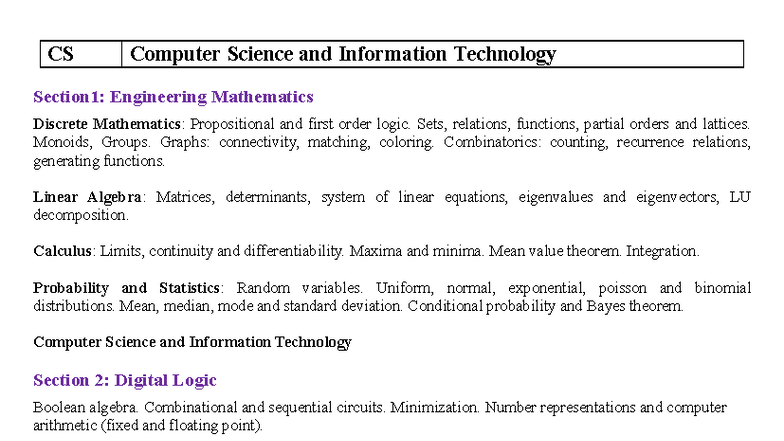 | CS | Computer Science and Information Technology |
|---|---|

Section1: Engineering Mathematics

Discrete Mathematics: Propositional and first order logic. Sets, relations, functions, partial orders and lattices. Monoids, Groups. Graphs: connectivity, matching, coloring. Combinatorics: counting, recurrence relations, generating functions.

Linear Algebra: Matrices, determinants, system of linear equations, eigenvalues and eigenvectors, LU decomposition.

Calculus: Limits, continuity and differentiability. Maxima and minima. Mean value theorem. Integration.

Probability and Statistics: Random variables. Uniform, normal, exponential, poisson and binomial distributions. Mean, median, mode and standard deviation. Conditional probability and Bayes theorem.

Computer Science and Information Technology

Section 2: Digital Logic

Boolean algebra. Combinational and sequential circuits. Minimization. Number representations and computer arithmetic (fixed and floating point).